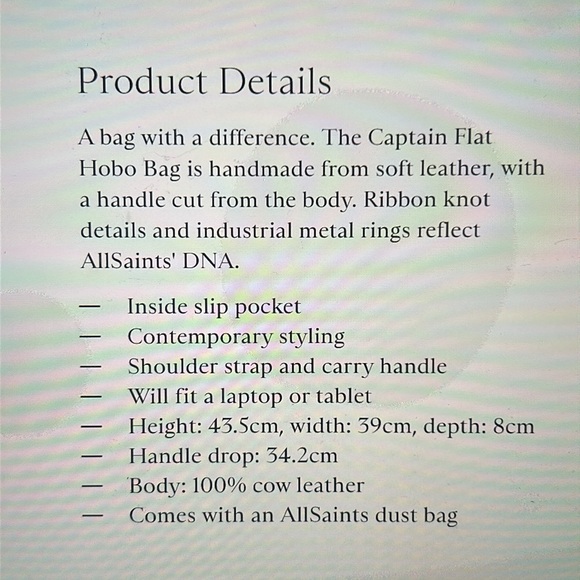 Product Details

A bag with a difference. The Captain Flat Hobo Bag is handmade from soft leather, with a handle cut from the body. Ribbon knot details and industrial metal rings reflect AllSaints' DNA.

— Inside slip pocket
— Contemporary styling
— Shoulder strap and carry handle
— Will fit a laptop or tablet
— Height: 43.5cm, width: 39cm, depth: 8cm
— Handle drop: 34.2cm
— Body: 100% cow leather
— Comes with an AllSaints dust bag